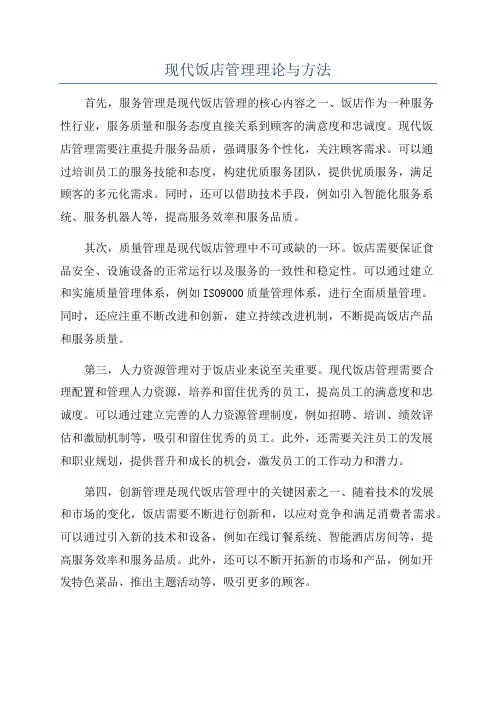 现代饭店管理理论与方法

首先，服务管理是现代饭店管理的核心内容之一、饭店作为一种服务性行业，服务质量和服务态度直接关系到顾客的满意度和忠诚度。现代饭店管理需要注重提升服务品质，强调服务个性化，关注顾客需求。可以通过培训员工的服务技能和态度，构建优质服务团队，提供优质服务，满足顾客的多元化需求。同时，还可以借助技术手段，例如引入智能化服务系统、服务机器人等，提高服务效率和服务品质。

其次，质量管理是现代饭店管理中不可或缺的一环。饭店需要保证食品安全、设施设备的正常运行以及服务的一致性和稳定性。可以通过建立和实施质量管理体系，例如ISO9000质量管理体系，进行全面质量管理。同时，还应注重不断改进和创新，建立持续改进机制，不断提高饭店产品和服务质量。

第三，人力资源管理对于饭店业来说至关重要。现代饭店管理需要合理配置和管理人力资源，培养和留住优秀的员工，提高员工的满意度和忠诚度。可以通过建立完善的人力资源管理制度，例如招聘、培训、绩效评估和激励机制等，吸引和留住优秀的员工。此外，还需要关注员工的发展和职业规划，提供晋升和成长的机会，激发员工的工作动力和潜力。

第四，创新管理是现代饭店管理中的关键因素之一、随着技术的发展和市场的变化，饭店需要不断进行创新和，以应对竞争和满足消费者需求。可以通过引入新的技术和设备，例如在线订餐系统、智能酒店房间等，提高服务效率和服务品质。此外，还可以不断开拓新的市场和产品，例如开发特色菜品、推出主题活动等，吸引更多的顾客。